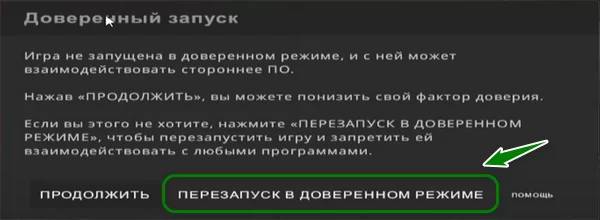 Доверенный запуск

Игра не запущена в доверенном режиме, и с ней может взаимодействовать стороннее ПО.

Нажав «ПРОДОЛЖИТЬ», вы можете понизить свой фактор доверия.

Если вы этого не хотите, нажмите «ПЕРЕЗАПУСК В ДОВЕРЕННОМ РЕЖИМЕ», чтобы перезапустить игру и запретить ей взаимодействовать с любыми программами.

ПРОДОЛЖИТЬ

ПЕРЕЗАПУСК В ДОВЕРЕННОМ РЕЖИМЕ

помощь